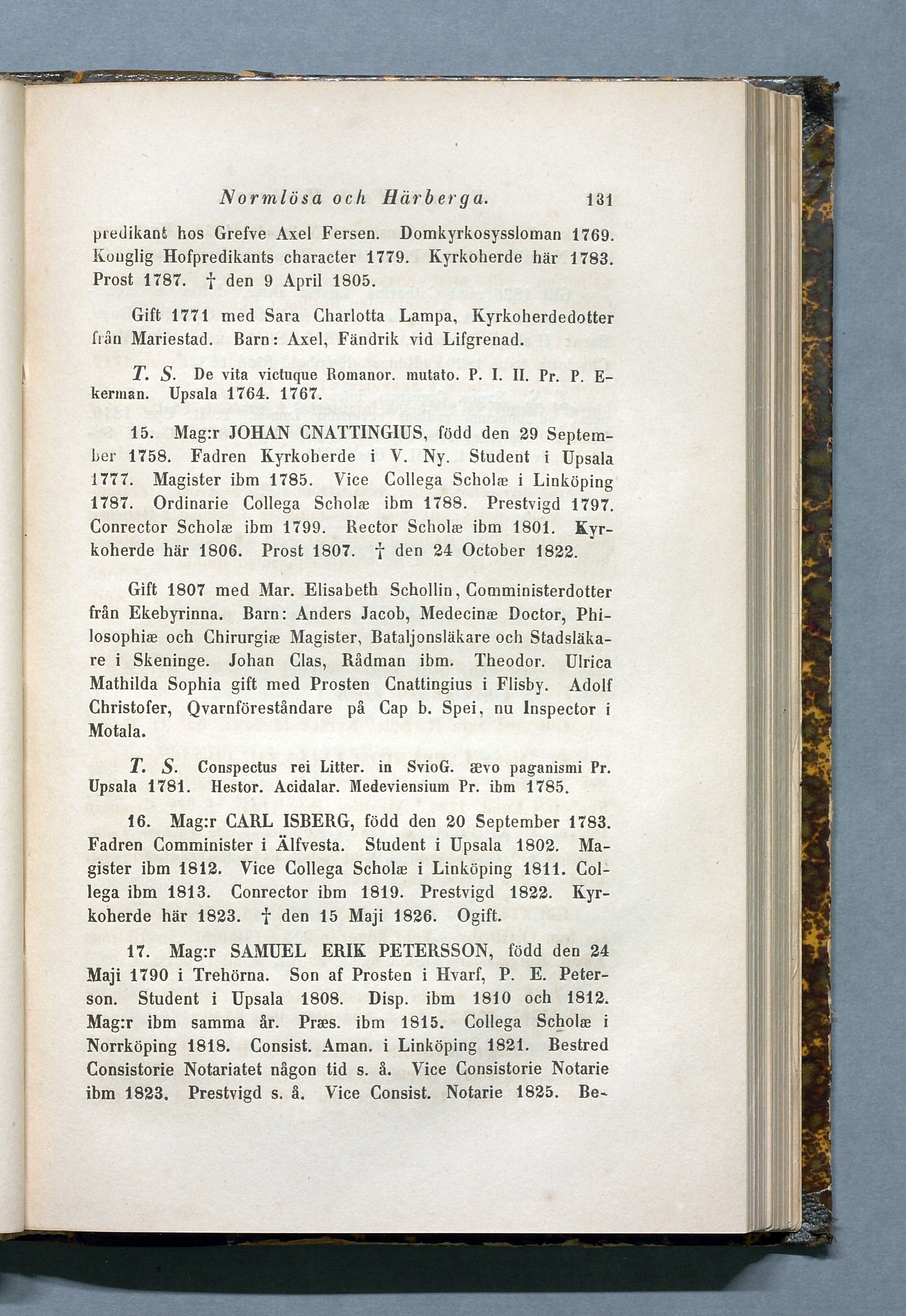 Normlösa och Härberga. 131

predikant hos Grefve Axel Fersen. Domkyrkosyssloman 1769. Konglig Hofpredikants character 1779. Kyrkoherde här 1783. Prost 1787. † den 9 April 1805.

Gift 1771 med Sara Charlotta Lampa, Kyrkoherdedotter från Mariestad. Barn: Axel, Fändrik vid Lifgrenad.

T. S. De vita victuque Romanor. mutato. P. I. II. Pr. P. Ekerman. Upsala 1764. 1767.

15. Mag:r JOHAN CNATTINGIUS, född den 29 September 1758. Fadren Kyrkoherde i V. Ny. Student i Upsala 1777. Magister ibm 1785. Vice Collega Scholæ i Linköping 1787. Ordinarie Collega Scholæ ibm 1788. Prestvigd 1797. Conrector Scholæ ibm 1799. Rector Scholæ ibm 1801. Kyrkoherde här 1806. Prost 1807. † den 24 October 1822.

Gift 1807 med Mar. Elisabeth Schollin, Comministerdotter från Ekebyrinna. Barn: Anders Jacob, Medecinæ Doctor, Philosophiæ och Chirurgiæ Magister, Bataljonsläkare och Stadsläkare i Skeninge. Johan Clas, Rådman ibm. Theodor. Ulrica Mathilda Sophia gift med Prosten Cnattingius i Flisby. Adolf Christofer, Qvarnföreståndare på Cap b. Spei, nu Inspector i Motala.

T. S. Conspectus rei Litter. in SvioG. ævo paganismi Pr. Upsala 1781. Hestor. Acidalar. Medeviensium Pr. ibm 1785.

16. Mag:r CARL ISBERG, född den 20 September 1783. Fadren Comminister i Älfvesta. Student i Upsala 1802. Magister ibm 1812. Vice Collega Scholæ i Linköping 1811. Collega ibm 1813. Conrector ibm 1819. Prestvigd 1822. Kyrkoherde här 1823. † den 15 Maji 1826. Ogift.

17. Mag:r SAMUEL ERIK PETERSSON, född den 24 Maji 1790 i Trehörna. Son af Prosten i Hvarf, P. E. Peterson. Student i Upsala 1808. Disp. ibm 1810 och 1812. Mag:r ibm samma år. Præs. ibm 1815. Collega Scholæ i Norrköping 1818. Consist. Aman. i Linköping 1821. Bestred Consistorie Notariatet någon tid s. å. Vice Consistorie Notarie ibm 1823. Prestvigd s. å. Vice Consist. Notarie 1825. Be-